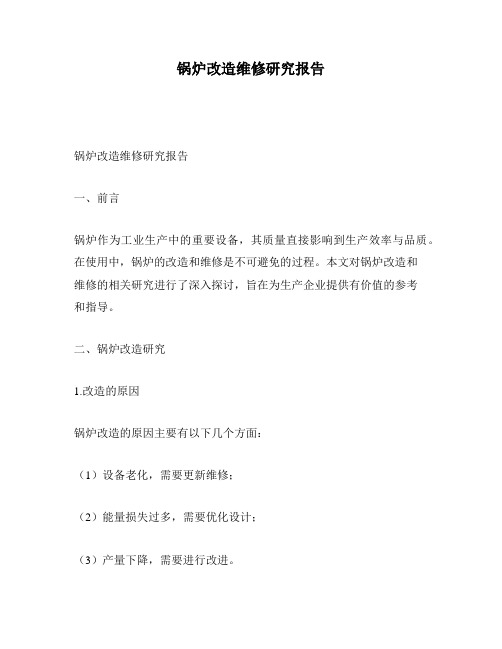 锅炉改造维修研究报告

锅炉改造维修研究报告

一、前言

锅炉作为工业生产中的重要设备，其质量直接影响到生产效率与品质。在使用中，锅炉的改造和维修是不可避免的过程。本文对锅炉改造和维修的相关研究进行了深入探讨，旨在为生产企业提供有价值的参考和指导。

二、锅炉改造研究

1.改造的原因

锅炉改造的原因主要有以下几个方面：

（1）设备老化，需要更新维修；

（2）能量损失过多，需要优化设计；

（3）产量下降，需要进行改进。